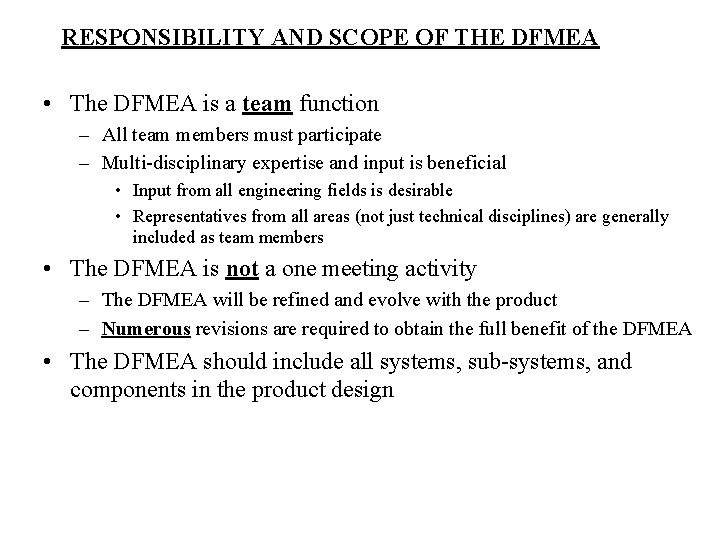 RESPONSIBILITY AND SCOPE OF THE DFMEA

• The DFMEA is a team function
– All team members must participate
– Multi-disciplinary expertise and input is beneficial
• Input from all engineering fields is desirable
• Representatives from all areas (not just technical disciplines) are generally included as team members

• The DFMEA is not a one meeting activity
– The DFMEA will be refined and evolve with the product
– Numerous revisions are required to obtain the full benefit of the DFMEA

• The DFMEA should include all systems, sub-systems, and components in the product design